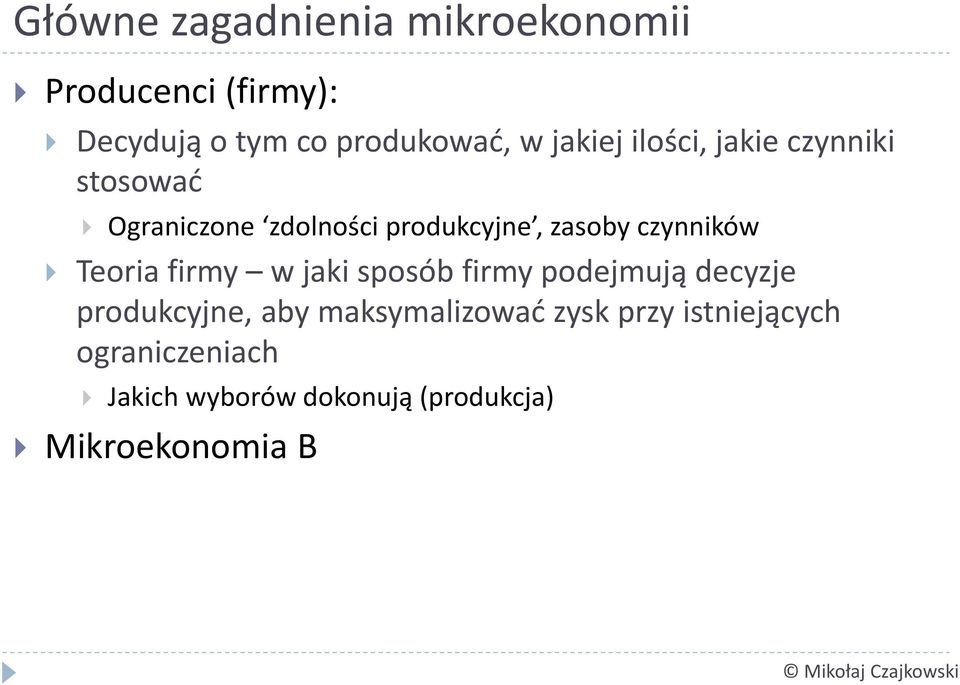 Główne zagadnienia mikroekonomii

Producenci (firmy):

Decydują o tym co produkować, w jakiej ilości, jakie czynniki stosować

Ograniczone ‘zdolności produkcyjne’, zasoby czynników

Teoria firmy – w jaki sposób firmy podejmują decyzje produkcyjne, aby maksymalizować zysk przy istniejących ograniczeniach

Jakich wyborów dokonują (produkcja)

Mikroekonomia B

© Mikołaj Czajkowski